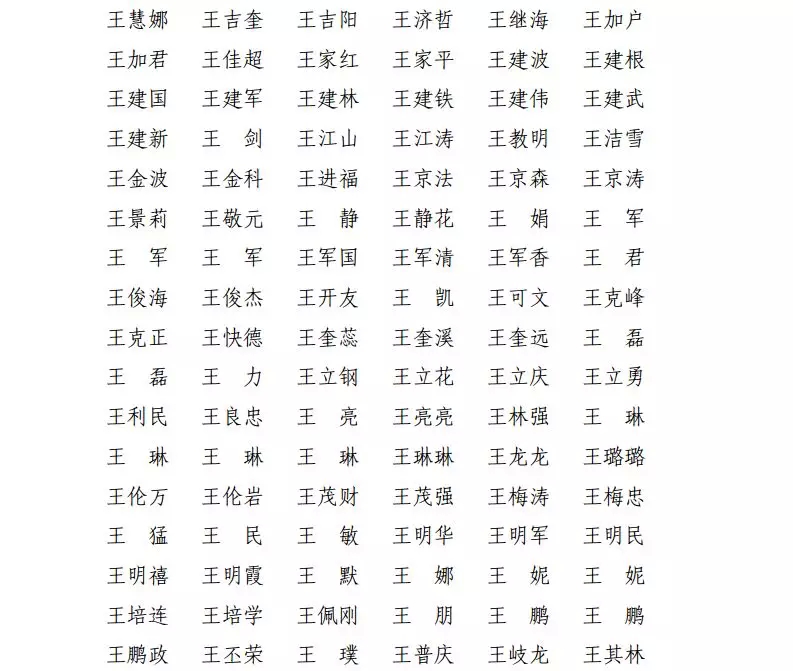 王慧娜　王吉奎　王吉阳　王济哲　王继海　王加户
王加君　王佳超　王家红　王家平　王建波　王建根
王建国　王建军　王建林　王建铁　王建伟　王建武
王建新　王　剑　王江山　王江涛　王教明　王洁雪
王金波　王金科　王进福　王京法　王京森　王京涛
王景莉　王敬元　王　静　王静花　王　娟　王　军
王　军　王　军　王军国　王军清　王军香　王　君
王俊海　王俊杰　王开友　王　凯　王可文　王克峰
王克正　王快德　王奎蕊　王奎溪　王奎远　王　磊
王　磊　王　力　王立钢　王立花　王立庆　王立勇
王利民　王良忠　王　亮　王亮亮　王林强　王　琳
王　琳　王　琳　王　琳　王琳琳　王龙龙　王璐璐
王伦万　王伦岩　王茂财　王茂强　王梅涛　王梅忠
王　猛　王　民　王　敏　王明华　王明军　王明民
王明禧　王明霞　王　默　王　娜　王　妮　王　妮
王培连　王培学　王佩刚　王　朋　王　鹏　王　鹏
王鹏政　王丕荣　王　璞　王普庆　王岐龙　王其林